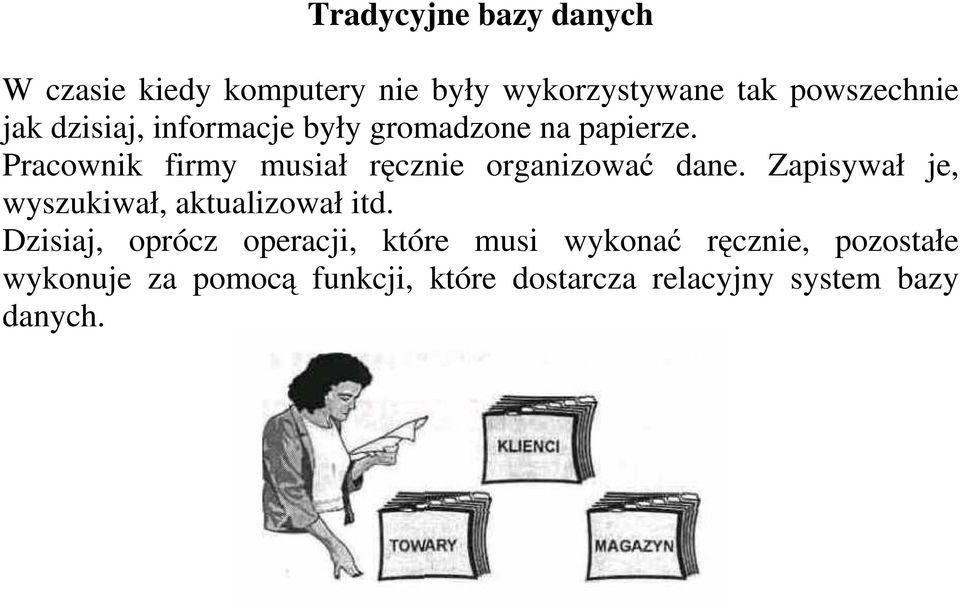 Tradycyjne bazy danych

W czasie kiedy komputery nie były wykorzystywane tak powszechnie jak dzisiaj, informacje były gromadzone na papierze.
Pracownik firmy musiał ręcznie organizować dane. Zapisywał je, wyszukiwał, aktualizował itd.
Dzisiaj, oprócz operacji, które musi wykonać ręcznie, pozostałe wykonuje za pomocą funkcji, które dostarcza relacyjny system bazy danych.

KLIENCI

TOWARY

MAGAZYN